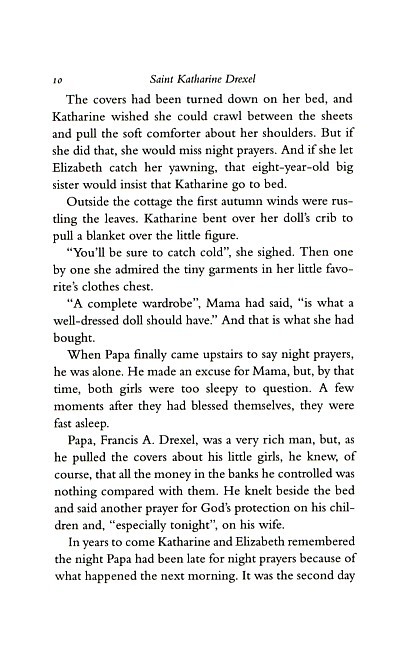 10 Saint Katharine Drexel

The covers had been turned down on her bed, and Katharine wished she could crawl between the sheets and pull the soft comforter about her shoulders. But if she did that, she would miss night prayers. And if she let Elizabeth catch her yawning, that eight-year-old big sister would insist that Katharine go to bed.

Outside the cottage the first autumn winds were rustling the leaves. Katharine bent over her doll's crib to pull a blanket over the little figure.

"You'll be sure to catch cold", she sighed. Then one by one she admired the tiny garments in her little favorite's clothes chest.

"A complete wardrobe", Mama had said, "is what a well-dressed doll should have." And that is what she had bought.

When Papa finally came upstairs to say night prayers, he was alone. He made an excuse for Mama, but, by that time, both girls were too sleepy to question. A few moments after they had blessed themselves, they were fast asleep.

Papa, Francis A. Drexel, was a very rich man, but, as he pulled the covers about his little girls, he knew, of course, that all the money in the banks he controlled was nothing compared with them. He knelt beside the bed and said another prayer for God's protection on his children and, "especially tonight", on his wife.

In years to come Katharine and Elizabeth remembered the night Papa had been late for night prayers because of what happened the next morning. It was the second day